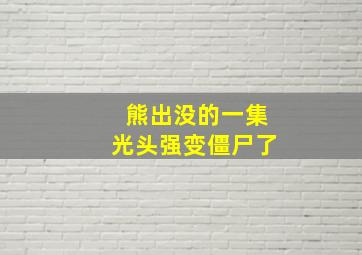 熊出没的一集
光头强变僵尸了